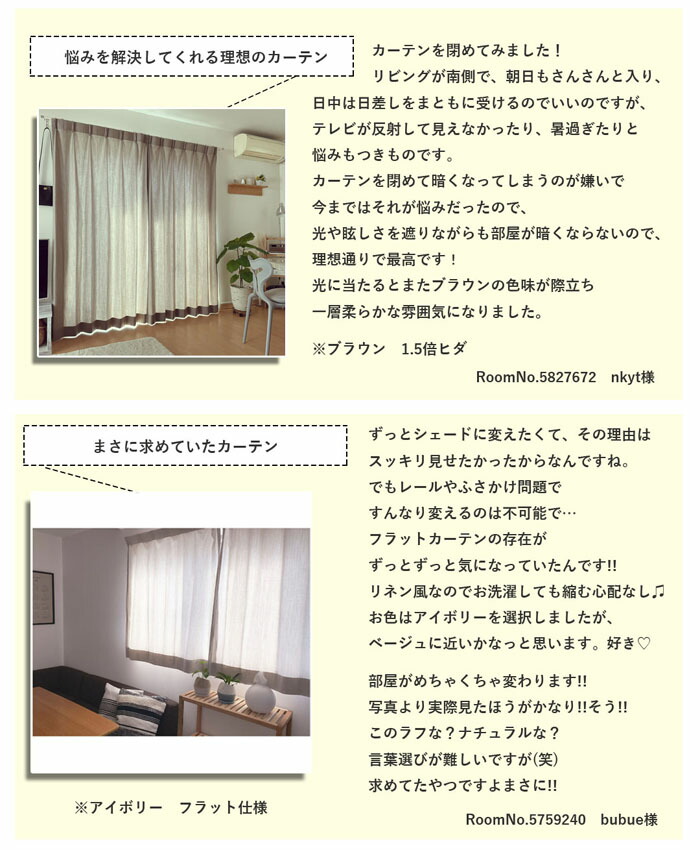 悩みを解決してくれる理想のカーテン

カーテンを閉めてみました！
リビングが南側で、朝日もさんさんと入り、
日中は日差しをまともに受けるのでいいのですが、
テレビが反射して見えなかったり、暑過ぎたりと
悩みもつきものです。
カーテンを閉めて暗くなってしまうのが嫌いで
今まではそれが悩みだったので、
光や眩しさを遮りながらも部屋が暗くならないので、
理想通りで最高です！
光に当たるとまたブラウンの色味が際立ち
一層柔らかな雰囲気になりました。

※ブラウン　1.5倍ヒダ

RoomNo.5827672　nkyt様

まさに求めていたカーテン

ずっとシェードに変えたくて、その理由は
スッキリ見せたかったからなんですね。
でもレールやふさかけ問題で
すんなり変えるのは不可能で…
フラットカーテンの存在が
ずっとずっと気になっていたんです!!
リネン風なのでお洗濯しても縮む心配なし♫
お色はアイボリーを選択しましたが、
ベージュに近いかなっと思います。好き♡

部屋がめちゃくちゃ変わります!!
写真より実際見たほうがかなり!!そう!!
このラフな？ナチュラルな？
言葉選びが難しいですが(笑)
求めてたやつですよまさに!!

※アイボリー　フラット仕様

RoomNo.5759240　bubue様